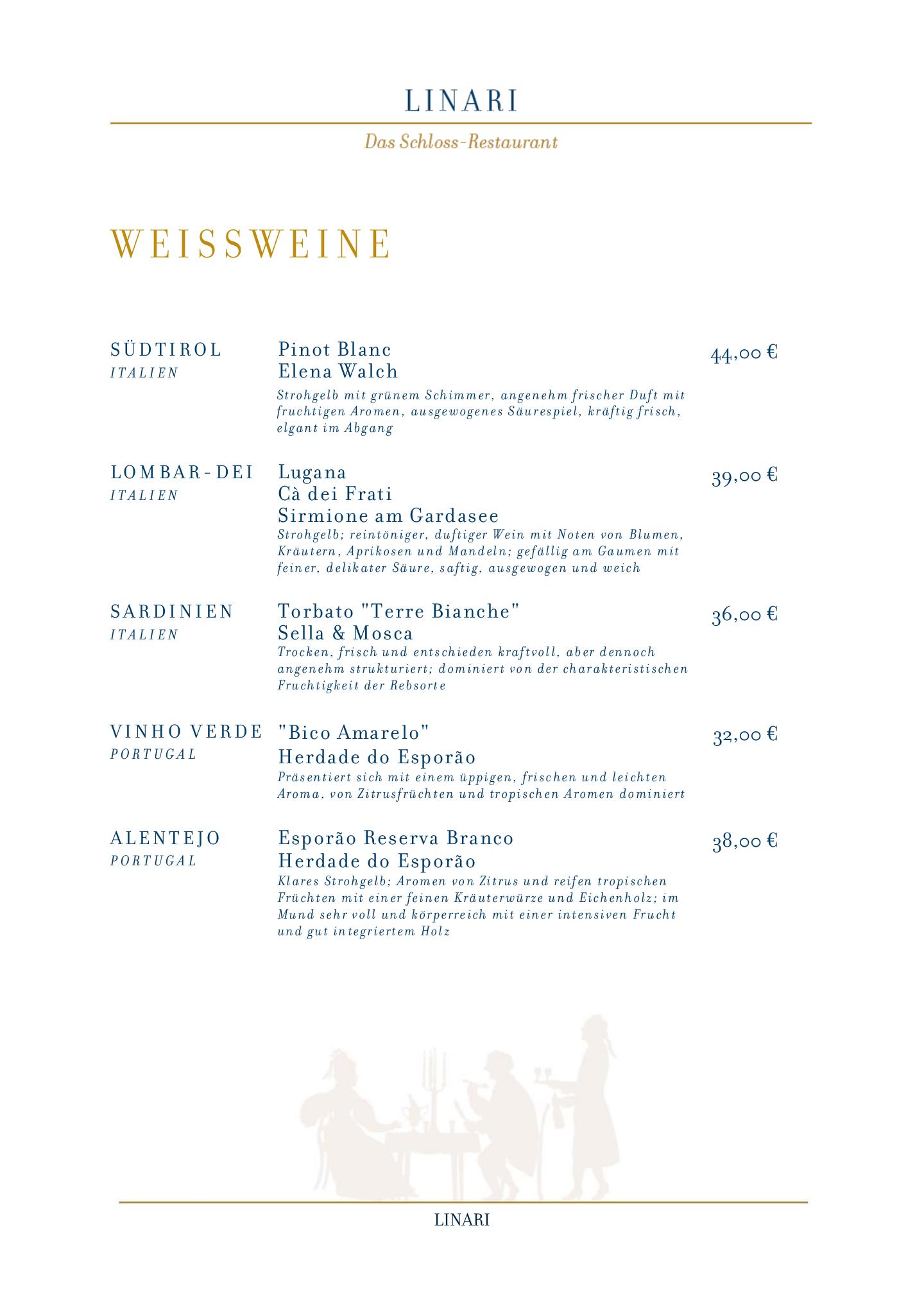 LINARI

Das Schloss-Restaurant

WEISSWEINE

SÜDTIROL
ITALIEN

Pinot Blanc
Elena Walch

44,00 €

Strohgelb mit grünem Schimmer, angenehm frischer Duft mit fruchtigen Aromen, ausgewogenes Säurespiel, kräftig frisch, elgant im Abgang

LOMBAR-DEI
ITALIEN

Lugana
Cà dei Frati
Sirmione am Gardasee

39,00 €

Strohgelb; reintöniger, duftiger Wein mit Noten von Blumen, Kräutern, Aprikosen und Mandeln; gefällig am Gaumen mit feiner, delikater Säure, saftig, ausgewogen und weich

SARDINIEN
ITALIEN

Torbato "Terre Bianche"
Sella & Mosca

36,00 €

Trocken, frisch und entschieden kraftvoll, aber dennoch angenehm strukturiert; dominiert von der charakteristischen Fruchtigkeit der Rebsorte

VINHO VERDE
PORTUGAL

"Bico Amarelo"
Herdade do Esporão

32,00 €

Präsentiert sich mit einem üppigen, frischen und leichten Aroma, von Zitrusfrüchten und tropischen Aromen dominiert

ALENTEJO
PORTUGAL

Esporão Reserva Branco
Herdade do Esporão

38,00 €

Klares Strohgelb; Aromen von Zitrus und reifen tropischen Früchten mit einer feinen Kräuterwürze und Eichenholz; im Mund sehr voll und körperreich mit einer intensiven Frucht und gut integriertem Holz

LINARI